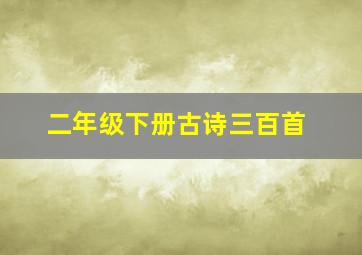 二年级下册古诗三百首